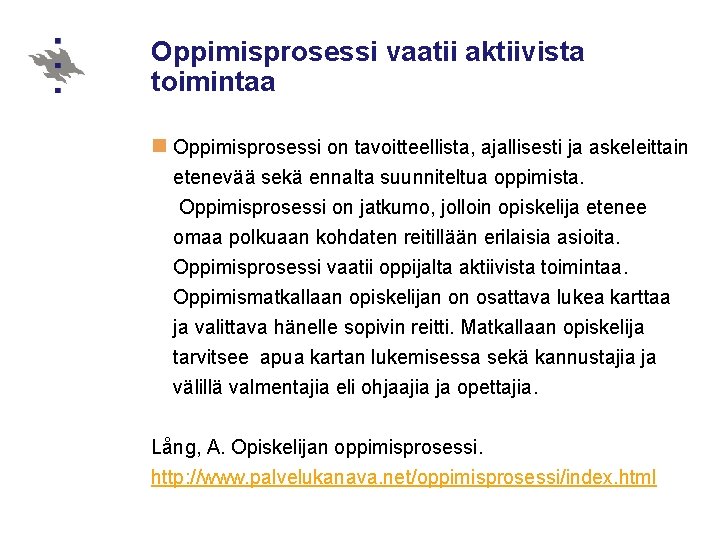 Oppimisprosessi vaatii aktiivista toimintaa

Oppimisprosessi on tavoitteellista, ajallisesti ja askeleittain etenevää sekä ennalta suunniteltua oppimista. Oppimisprosessi on jatkumo, jolloin opiskelija etenee omaa polkuaan kohdaten reitillään erilaisia asioita. Oppimisprosessi vaatii oppijalta aktiivista toimintaa. Oppimismatkallaan opiskelijan on osattava lukea karttaa ja valittava hänelle sopivin reitti. Matkallaan opiskelija tarvitsee apua kartan lukemisessa sekä kannustajia ja välillä valmentajia eli ohjaajia ja opettajia.

Lång, A. Opiskelijan oppimisprosessi.
http://www.palvelukanava.net/oppimisprosessi/index.html